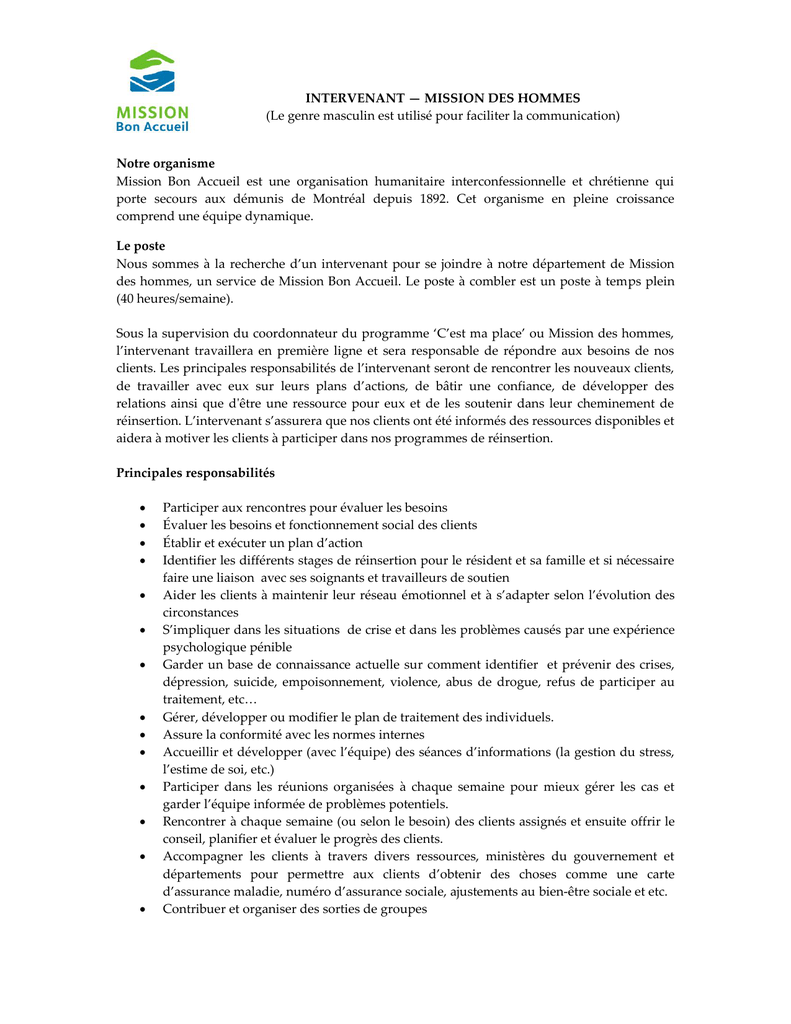 MISSION
Bon Accueil

INTERVENANT — MISSION DES HOMMES
(Le genre masculin est utilisé pour faciliter la communication)

Notre organisme
Mission Bon Accueil est une organisation humanitaire interconfessionnelle et chrétienne qui porte secours aux démunis de Montréal depuis 1892. Cet organisme en pleine croissance comprend une équipe dynamique.

Le poste
Nous sommes à la recherche d'un intervenant pour se joindre à notre département de Mission des hommes, un service de Mission Bon Accueil. Le poste à combler est un poste à temps plein (40 heures/semaine).

Sous la supervision du coordonnateur du programme 'C'est ma place' ou Mission des hommes, l'intervenant travaillera en première ligne et sera responsable de répondre aux besoins de nos clients. Les principales responsabilités de l'intervenant seront de rencontrer les nouveaux clients, de travailler avec eux sur leurs plans d'actions, de bâtir une confiance, de développer des relations ainsi que d'être une ressource pour eux et de les soutenir dans leur cheminement de réinsertion. L'intervenant s'assurera que nos clients ont été informés des ressources disponibles et aidera à motiver les clients à participer dans nos programmes de réinsertion.

Principales responsabilités

• Participer aux rencontres pour évaluer les besoins
• Évaluer les besoins et fonctionnement social des clients
• Établir et exécuter un plan d'action
• Identifier les différents stages de réinsertion pour le résident et sa famille et si nécessaire faire une liaison avec ses soignants et travailleurs de soutien
• Aider les clients à maintenir leur réseau émotionnel et à s'adapter selon l'évolution des circonstances
• S'impliquer dans les situations de crise et dans les problèmes causés par une expérience psychologique pénible
• Garder un base de connaissance actuelle sur comment identifier et prévenir des crises, dépression, suicide, empoisonnement, violence, abus de drogue, refus de participer au traitement, etc…
• Gérer, développer ou modifier le plan de traitement des individuels.
• Assure la conformité avec les normes internes
• Accueillir et développer (avec l'équipe) des séances d'informations (la gestion du stress, l'estime de soi, etc.)
• Participer dans les réunions organisées à chaque semaine pour mieux gérer les cas et garder l'équipe informée de problèmes potentiels.
• Rencontrer à chaque semaine (ou selon le besoin) des clients assignés et ensuite offrir le conseil, planifier et évaluer le progrès des clients.
• Accompagner les clients à travers divers ressources, ministères du gouvernement et départements pour permettre aux clients d'obtenir des choses comme une carte d'assurance maladie, numéro d'assurance sociale, ajustements au bien-être sociale et etc.
• Contribuer et organiser des sorties de groupes